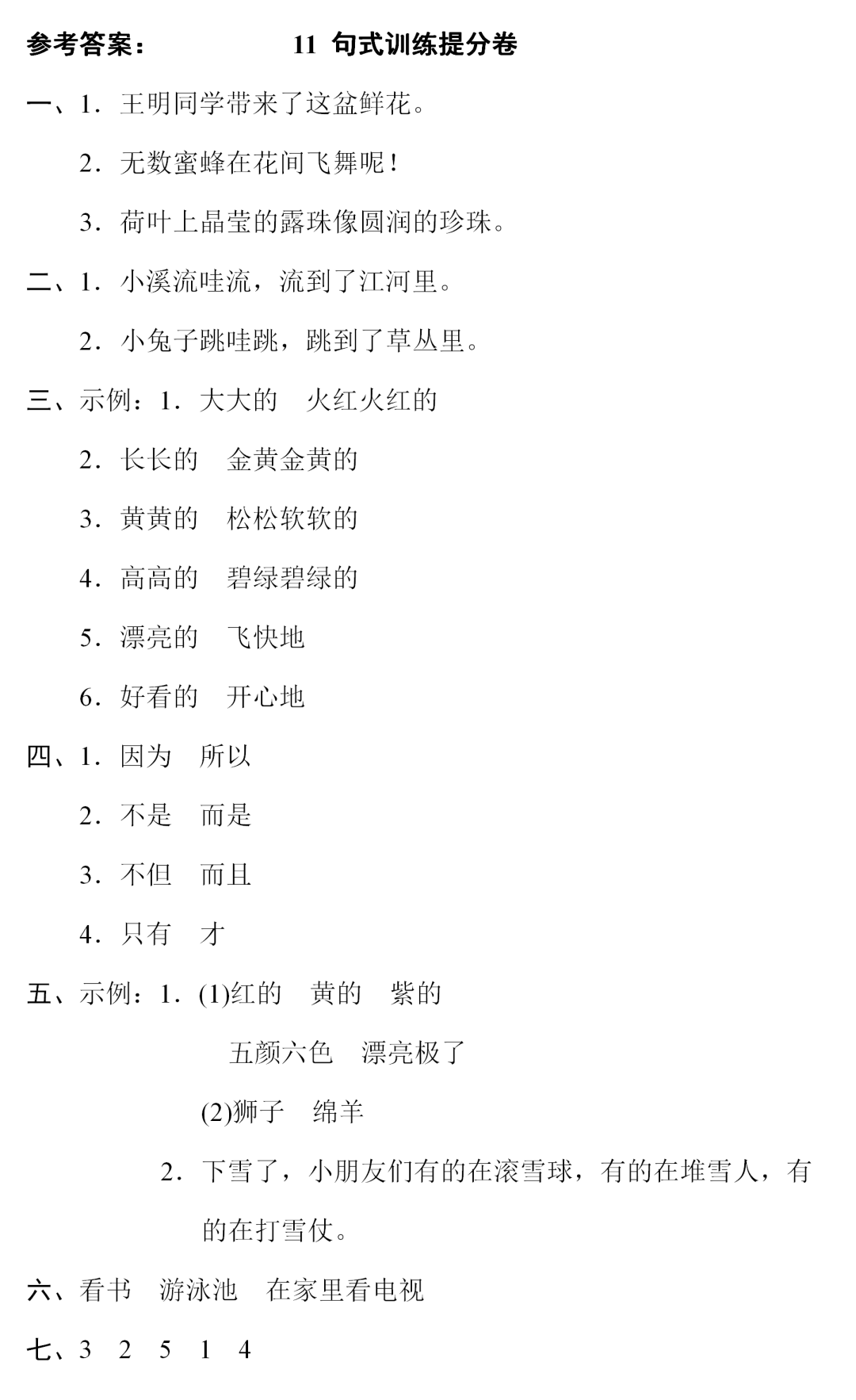 参考答案：　　　　　11 句式训练提分卷

一、1．王明同学带来了这盆鲜花。

2．无数蜜蜂在花间飞舞呢！

3．荷叶上晶莹的露珠像圆润的珍珠。

二、1．小溪流哇流，流到了江河里。

2．小兔子跳哇跳，跳到了草丛里。

三、示例：1．大大的　火红火红的

2．长长的　金黄金黄的

3．黄黄的　松松软软的

4．高高的　碧绿碧绿的

5．漂亮的　飞快地

6．好看的　开心地

四、1．因为　所以

2．不是　而是

3．不但　而且

4．只有　才

五、示例：1．(1)红的　黄的　紫的

五颜六色　漂亮极了

(2)狮子　绵羊

2．下雪了，小朋友们有的在滚雪球，有的在堆雪人，有的在打雪仗。

六、看书　游泳池　在家里看电视

七、3　2　5　1　4